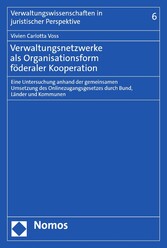 Verwaltungswissenschaften in juristischer Perspektive

6

Vivien Carlotta Voss

Verwaltungsnetzwerke als Organisationsform föderaler Kooperation

Eine Untersuchung anhand der gemeinsamen Umsetzung des Onlinezugangsgesetzes durch Bund, Länder und Kommunen

Nomos